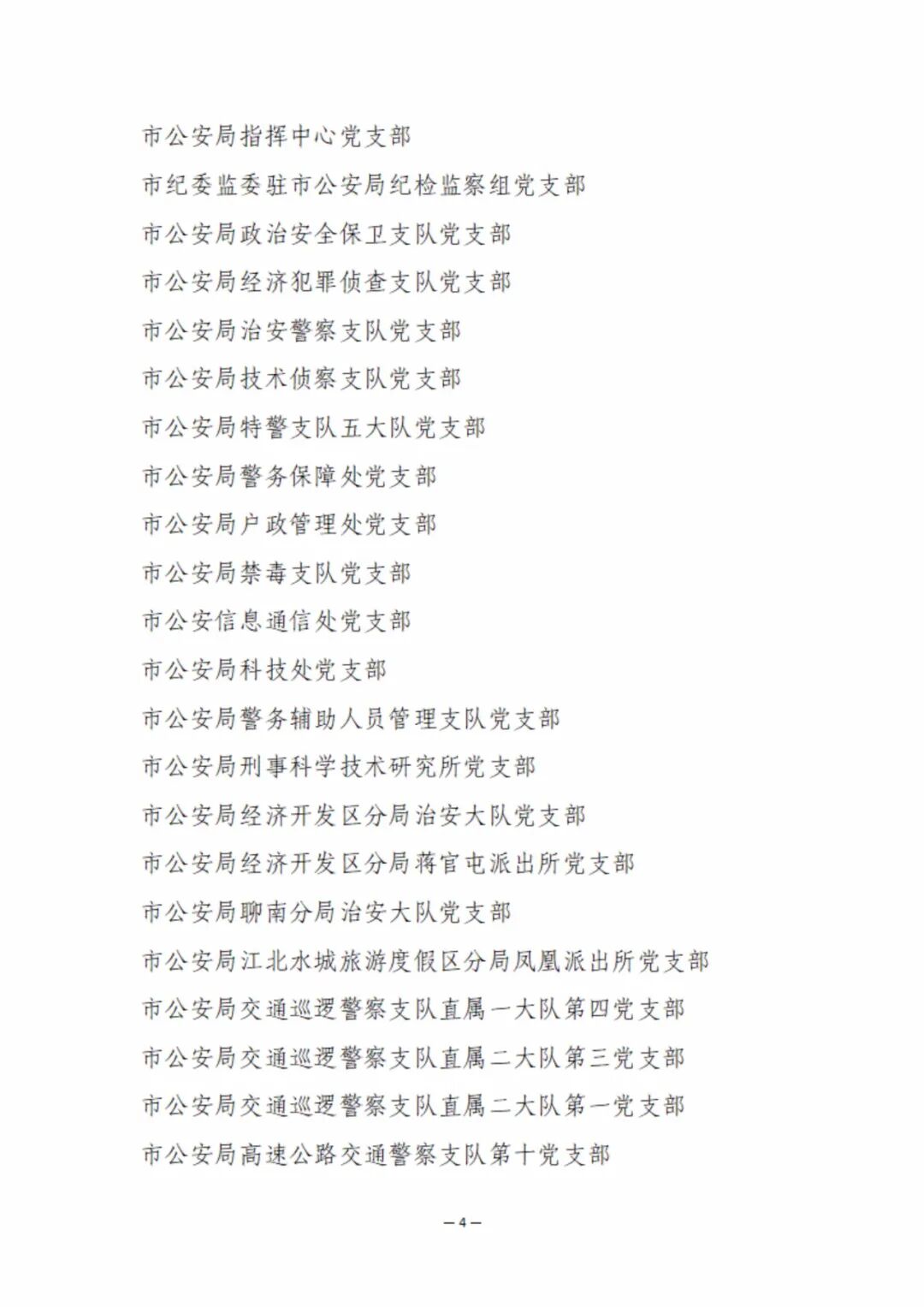 市公安局指挥中心党支部

市纪委监委驻市公安局纪检监察组党支部

市公安局政治安全保卫支队党支部

市公安局经济犯罪侦查支队党支部

市公安局治安警察支队党支部

市公安局技术侦察支队党支部

市公安局特警支队五大队党支部

市公安局警务保障处党支部

市公安局户政管理处党支部

市公安局禁毒支队党支部

市公安信息通信处党支部

市公安局科技处党支部

市公安局警务辅助人员管理支队党支部

市公安局刑事科学技术研究所党支部

市公安局经济开发区分局治安大队党支部

市公安局经济开发区分局蒋官屯派出所党支部

市公安局聊南分局治安大队党支部

市公安局江北水城旅游度假区分局凤凰派出所党支部

市公安局交通巡逻警察支队直属一大队第四党支部

市公安局交通巡逻警察支队直属二大队第三党支部

市公安局交通巡逻警察支队直属二大队第一党支部

市公安局高速公路交通警察支队第十党支部

— 4 —